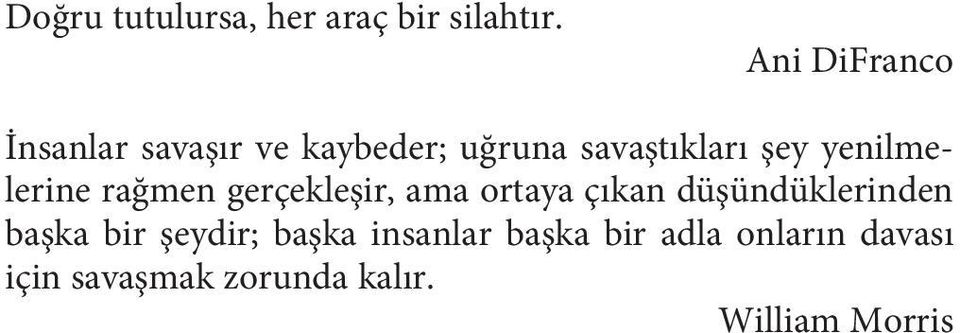 Doğru tutulursa, her araç bir silahtır.

Ani DiFranco

İnsanlar savaşır ve kaybeder; uğruna savaştıkları şey yenilmelerine rağmen gerçekleşir, ama ortaya çıkan düşündüklerinden başka bir şeydir; başka insanlar başka bir adla onların davası için savaşmak zorunda kalır.

William Morris